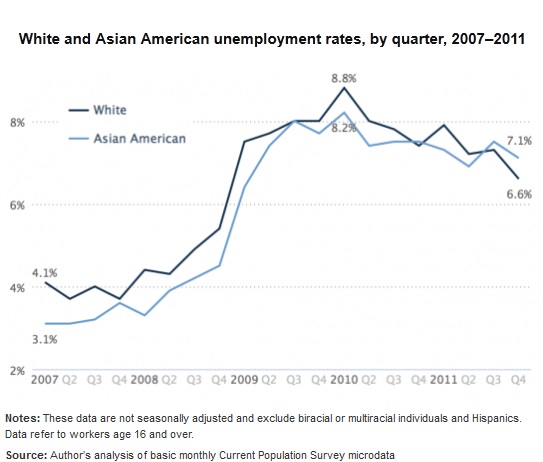 White and Asian American unemployment rates, by quarter, 2007–2011

White
Asian American

8%
6%
4%
2%

8.8%
8.2%
7.1%
6.6%
4.1%
3.1%

2007 Q2 Q3 Q4 2008 Q2 Q3 Q4 2009 Q2 Q3 Q4 2010 Q2 Q3 Q4 2011 Q2 Q3 Q4

Notes: These data are not seasonally adjusted and exclude biracial or multiracial individuals and Hispanics. Data refer to workers age 16 and over.

Source: Author's analysis of basic monthly Current Population Survey microdata